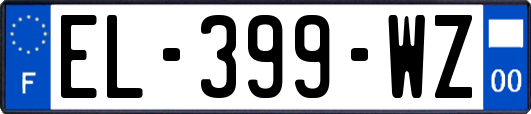 F
EL-399-WZ
00